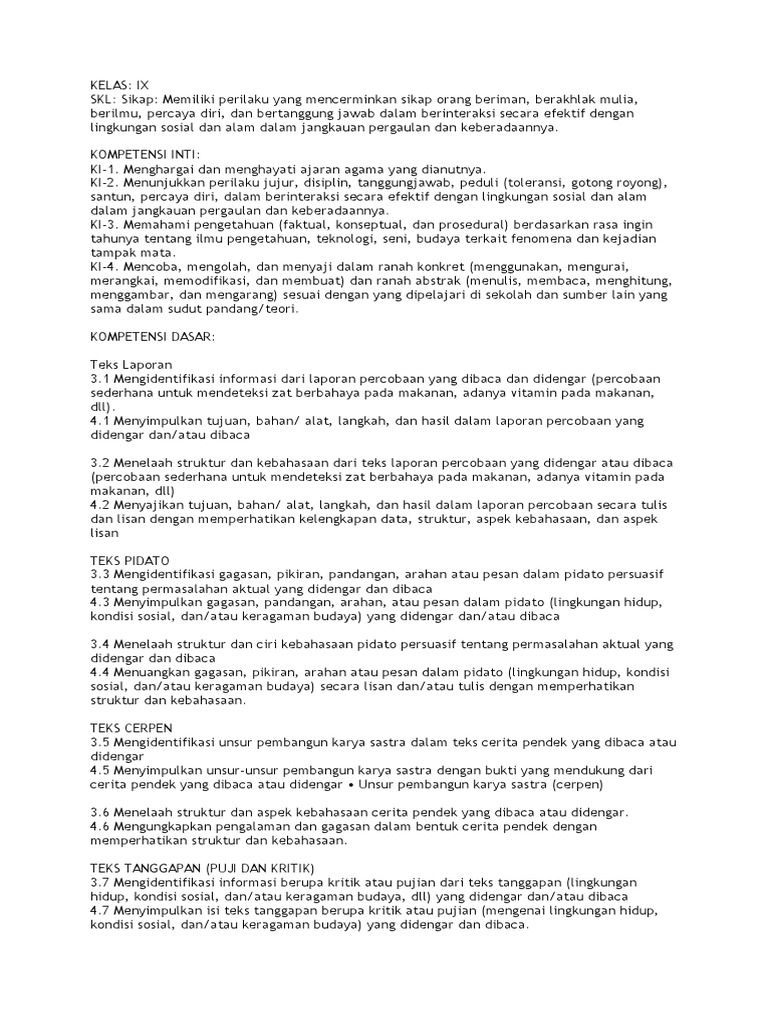 KELAS: IX
SKL: Sikap: Memiliki perilaku yang mencerminkan sikap orang beriman, berakhlak mulia, berilmu, percaya diri, dan bertanggung jawab dalam berinteraksi secara efektif dengan lingkungan sosial dan alam dalam jangkauan pergaulan dan keberadaannya.

KOMPETENSI INTI:
KI-1. Menghargai dan menghayati ajaran agama yang dianutnya.
KI-2. Menunjukkan perilaku jujur, disiplin, tanggungjawab, peduli (toleransi, gotong royong), santun, percaya diri, dalam berinteraksi secara efektif dengan lingkungan sosial dan alam dalam jangkauan pergaulan dan keberadaannya.
KI-3. Memahami pengetahuan (faktual, konseptual, dan prosedural) berdasarkan rasa ingin tahunya tentang ilmu pengetahuan, teknologi, seni, budaya terkait fenomena dan kejadian tampak mata.
KI-4. Mencoba, mengolah, dan menyaji dalam ranah konkret (menggunakan, mengurai, merangkai, memodifikasi, dan membuat) dan ranah abstrak (menulis, membaca, menghitung, menggambar, dan mengarang) sesuai dengan yang dipelajari di sekolah dan sumber lain yang sama dalam sudut pandang/teori.

KOMPETENSI DASAR:

Teks Laporan
3.1 Mengidentifikasi informasi dari laporan percobaan yang dibaca dan didengar (percobaan sederhana untuk mendeteksi zat berbahaya pada makanan, adanya vitamin pada makanan, dll).
4.1 Menyimpulkan tujuan, bahan/ alat, langkah, dan hasil dalam laporan percobaan yang didengar dan/atau dibaca

3.2 Menelaah struktur dan kebahasaan dari teks laporan percobaan yang didengar atau dibaca (percobaan sederhana untuk mendeteksi zat berbahaya pada makanan, adanya vitamin pada makanan, dll)
4.2 Menyajikan tujuan, bahan/ alat, langkah, dan hasil dalam laporan percobaan secara tulis dan lisan dengan memperhatikan kelengkapan data, struktur, aspek kebahasaan, dan aspek lisan

TEKS PIDATO
3.3 Mengidentifikasi gagasan, pikiran, pandangan, arahan atau pesan dalam pidato persuasif tentang permasalahan aktual yang didengar dan dibaca
4.3 Menyimpulkan gagasan, pandangan, arahan, atau pesan dalam pidato (lingkungan hidup, kondisi sosial, dan/atau keragaman budaya) yang didengar dan/atau dibaca

3.4 Menelaah struktur dan ciri kebahasaan pidato persuasif tentang permasalahan aktual yang didengar dan dibaca
4.4 Menuangkan gagasan, pikiran, arahan atau pesan dalam pidato (lingkungan hidup, kondisi sosial, dan/atau keragaman budaya) secara lisan dan/atau tulis dengan memperhatikan struktur dan kebahasaan.

TEKS CERPEN
3.5 Mengidentifikasi unsur pembangun karya sastra dalam teks cerita pendek yang dibaca atau didengar
4.5 Menyimpulkan unsur-unsur pembangun karya sastra dengan bukti yang mendukung dari cerita pendek yang dibaca atau didengar • Unsur pembangun karya sastra (cerpen)

3.6 Menelaah struktur dan aspek kebahasaan cerita pendek yang dibaca atau didengar.
4.6 Mengungkapkan pengalaman dan gagasan dalam bentuk cerita pendek dengan memperhatikan struktur dan kebahasaan.

TEKS TANGGAPAN (PUJI DAN KRITIK)
3.7 Mengidentifikasi informasi berupa kritik atau pujian dari teks tanggapan (lingkungan hidup, kondisi sosial, dan/atau keragaman budaya, dll) yang didengar dan/atau dibaca
4.7 Menyimpulkan isi teks tanggapan berupa kritik atau pujian (mengenai lingkungan hidup, kondisi sosial, dan/atau keragaman budaya) yang didengar dan dibaca.